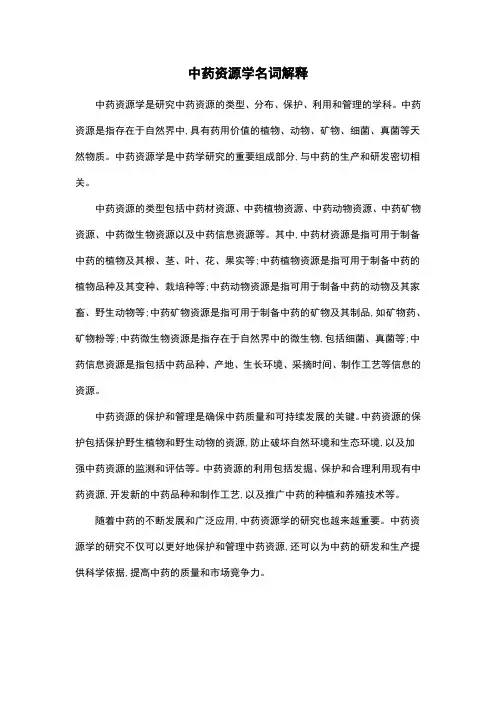 中药资源学名词解释

中药资源学是研究中药资源的类型、分布、保护、利用和管理的学科。中药资源是指存在于自然界中，具有药用价值的植物、动物、矿物、细菌、真菌等天然物质。中药资源学是中药学研究的重要组成部分，与中药的生产和研发密切相关。

中药资源的类型包括中药材资源、中药植物资源、中药动物资源、中药矿物资源、中药微生物资源以及中药信息资源等。其中，中药材资源是指可用于制备中药的植物及其根、茎、叶、花、果实等；中药植物资源是指可用于制备中药的植物品种及其变种、栽培种等；中药动物资源是指可用于制备中药的动物及其家畜、野生动物等；中药矿物资源是指可用于制备中药的矿物及其制品，如矿物药、矿物粉等；中药微生物资源是指存在于自然界中的微生物，包括细菌、真菌等；中药信息资源是指包括中药品种、产地、生长环境、采摘时间、制作工艺等信息的资源。

中药资源的保护和管理是确保中药质量和可持续发展的关键。中药资源的保护包括保护野生植物和野生动物的资源，防止破坏自然环境和生态环境，以及加强中药资源的监测和评估等。中药资源的利用包括发掘、保护和合理利用现有中药资源，开发新的中药品种和制作工艺，以及推广中药的种植和养殖技术等。

随着中药的不断发展和广泛应用，中药资源学的研究也越来越重要。中药资源学的研究不仅可以更好地保护和管理中药资源，还可以为中药的研发和生产提供科学依据，提高中药的质量和市场竞争力。